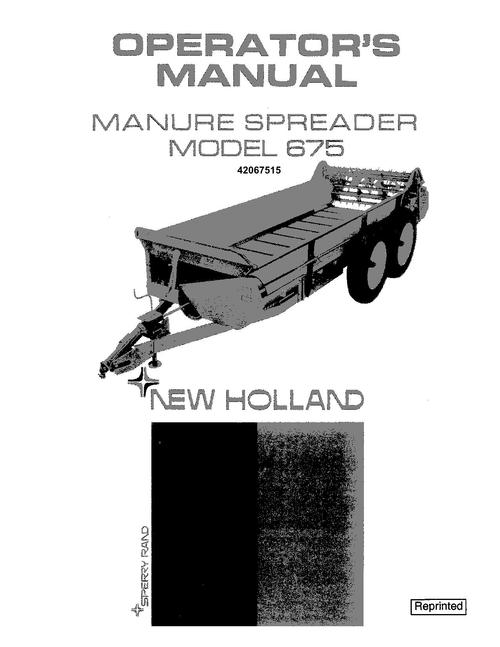 OPERATOR'S MANUAL

MANURE SPREADER
MODEL 675

42067515

NEW HOLLAND

SPERRY RAND

Reprinted